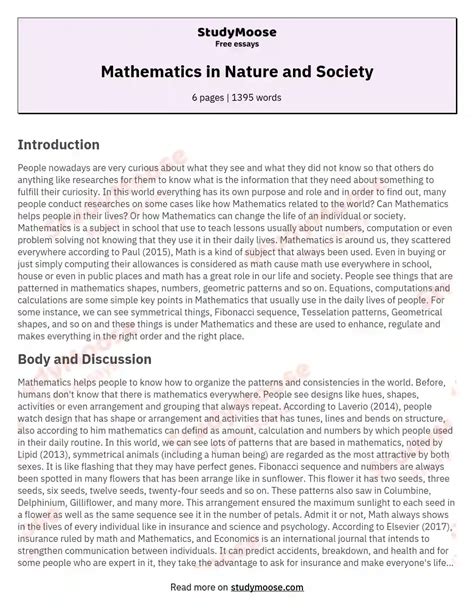 StudyMoose
Free essays

Mathematics in Nature and Society

6 pages | 1395 words

Introduction

People nowadays are very curious about what they see and what they did not know so that others do anything like researches for them to know what is the information that they need about something to fulfill their curiosity. In this world everything has its own purpose and role and in order to find out, many people conduct researches on some cases like how Mathematics related to the world? Can Mathematics helps people in their lives? Or how Mathematics can change the life of an individual or society. Mathematics is a subject in school that use to teach lessons usually about numbers, computation or even problem solving not knowing that they use it in their daily lives. Mathematics is around us, they scattered everywhere according to Paul (2015), Math is a kind of subject that always been used. Even in buying or just simply computing their allowances is considered as math cause math use everywhere in school, house or even in public places and math has a great role in our life and society. People see things that are patterned in mathematics shapes, numbers, geometric patterns and so on. Equations, computations and calculations are some simple key points in Mathematics that usually use in the daily lives of people. For some instance, we can see symmetrical things, Fibonacci sequence, Tesselation patterns, Geometrical shapes, and so on and these things is under Mathematics and these are used to enhance, regulate and makes everything in the right order and the right place.

Body and Discussion

Mathematics helps people to know how to organize the patterns and consistencies in the world. Before, humans don't know that there is mathematics everywhere. People see designs like hues, shapes, activities or even arrangement and grouping that always repeat. According to Laverio (2014), people watch design that has shape or arrangement and activities that has tunes, lines and bends on structure, also according to him mathematics can defind as amount, calculation and numbers by which people used in their daily routine. In this world, we can see lots of patterns that are based in mathematics, noted by Lipid (2013), symmetrical animals (including a human being) are regarded as the most attractive by both sexes. It is like flashing that they may have perfect genes. Fibonacci sequence and numbers are always been spotted in many flowers that has been arrange like in sunflower. This flower it has two seeds, three seeds, six seeds, twelve seeds, twenty-four seeds and so on. These patterns also saw in Columbine, Delphinium, Gilliflower, and many more. This arrangement ensured the maximum sunlight to each seed in a flower as well as the same sequence see it in the number of petals. Admit it or not, Math always shows in the lives of every individual like in insurance and science and psychology. According to Elsevier (2017), insurance ruled by math and Mathematics, and Economics is an international journal that intends to strengthen communication between individuals. It can predict accidents, breakdown, and health and for some people who are expert in it, they take the advantage to ask for insurance and make everyone's life...

Read more on studymoose.com